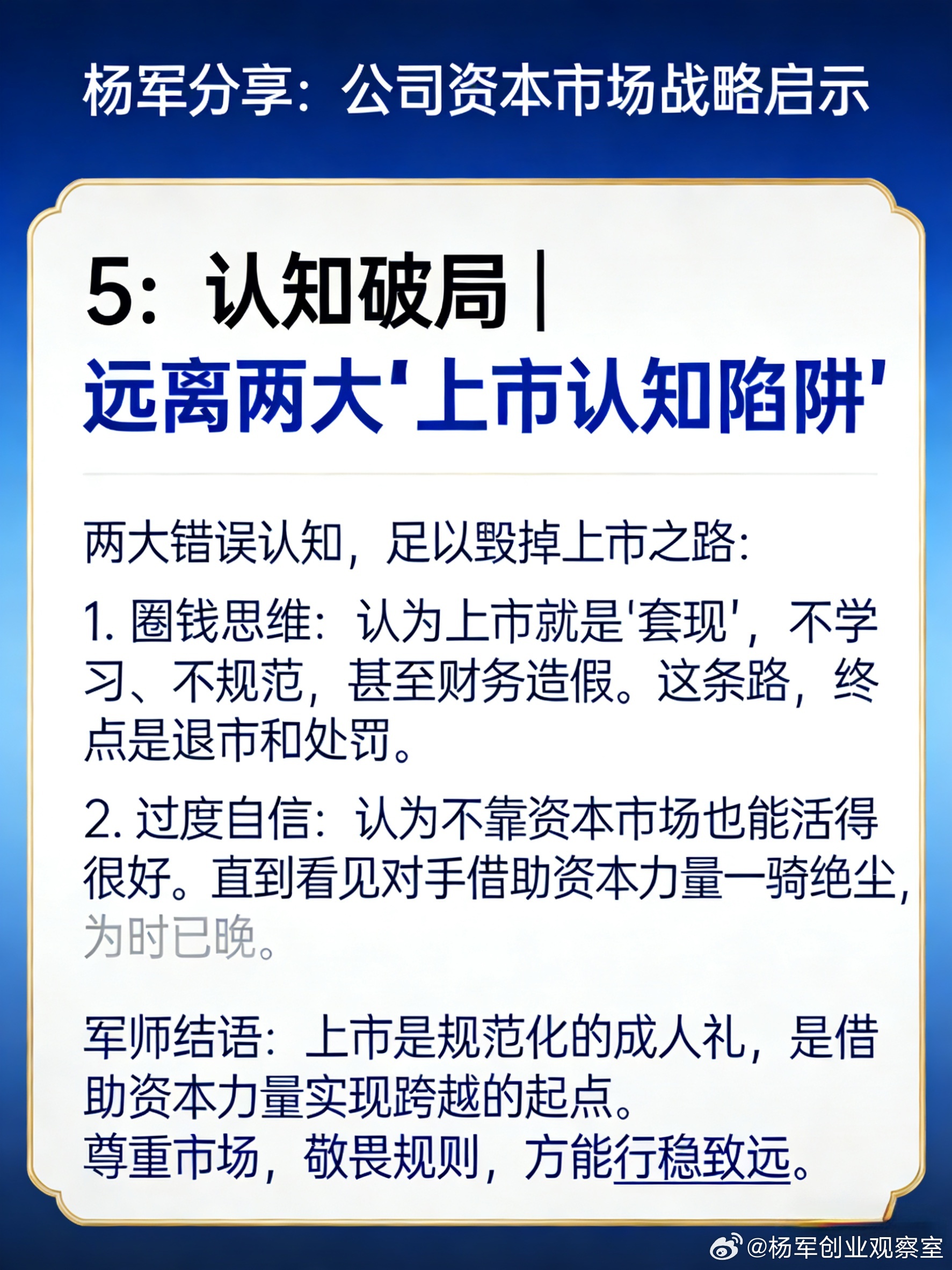 杨军分享：公司资本市场战略启示

5：认知破局｜

远离两大‘上市认知陷阱’

两大错误认知，足以毁掉上市之路：

1.圈钱思维：认为上市就是‘套现’，不学习、不规范，甚至财务造假。这条路，终点是退市和处罚。

2.过度自信：认为不靠资本市场也能活得很好。直到看见对手借助资本力量一骑绝尘，为时已晚。

军师结语：上市是规范化的成人礼，是借助资本力量实现跨越的起点。
尊重市场，敬畏规则，方能行稳致远。

@杨军创业观察室